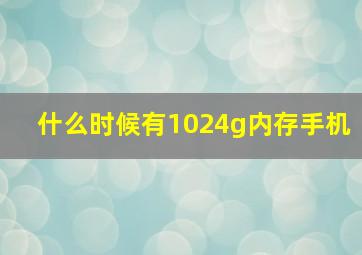 什么时候有1024g内存手机